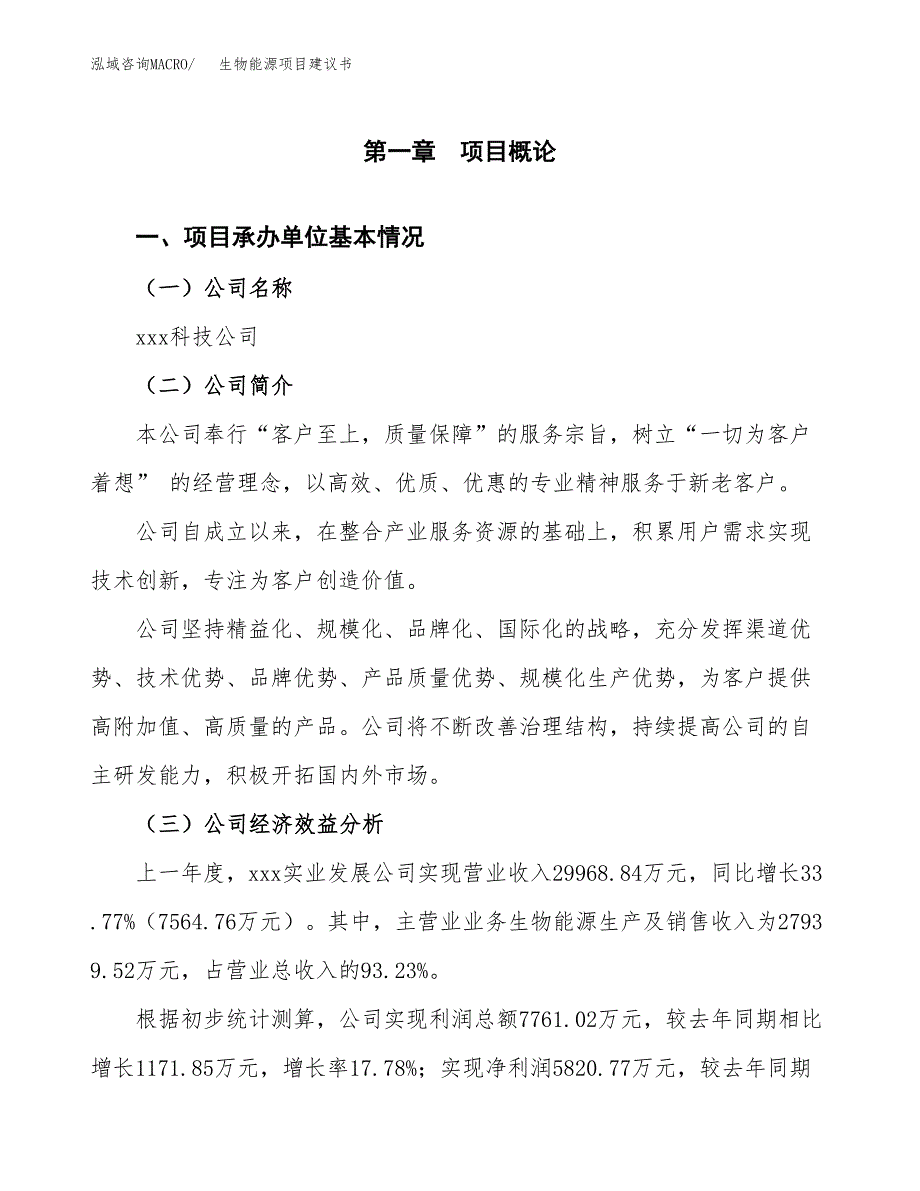 泓域咨询MACRO/　　生物能源项目建议书

第一章　项目概论

一、项目承办单位基本情况

（一）公司名称

xxx科技公司

（二）公司简介

本公司奉行“客户至上，质量保障”的服务宗旨，树立“一切为客户着想” 的经营理念，以高效、优质、优惠的专业精神服务于新老客户。

公司自成立以来，在整合产业服务资源的基础上，积累用户需求实现技术创新，专注为客户创造价值。

公司坚持精益化、规模化、品牌化、国际化的战略，充分发挥渠道优势、技术优势、品牌优势、产品质量优势、规模化生产优势，为客户提供高附加值、高质量的产品。公司将不断改善治理结构，持续提高公司的自主研发能力，积极开拓国内外市场。

（三）公司经济效益分析

上一年度，xxx实业发展公司实现营业收入29968.84万元，同比增长33.77%（7564.76万元）。其中，主营业业务生物能源生产及销售收入为27939.52万元，占营业总收入的93.23%。

根据初步统计测算，公司实现利润总额7761.02万元，较去年同期相比增长1171.85万元，增长率17.78%；实现净利润5820.77万元，较去年同期